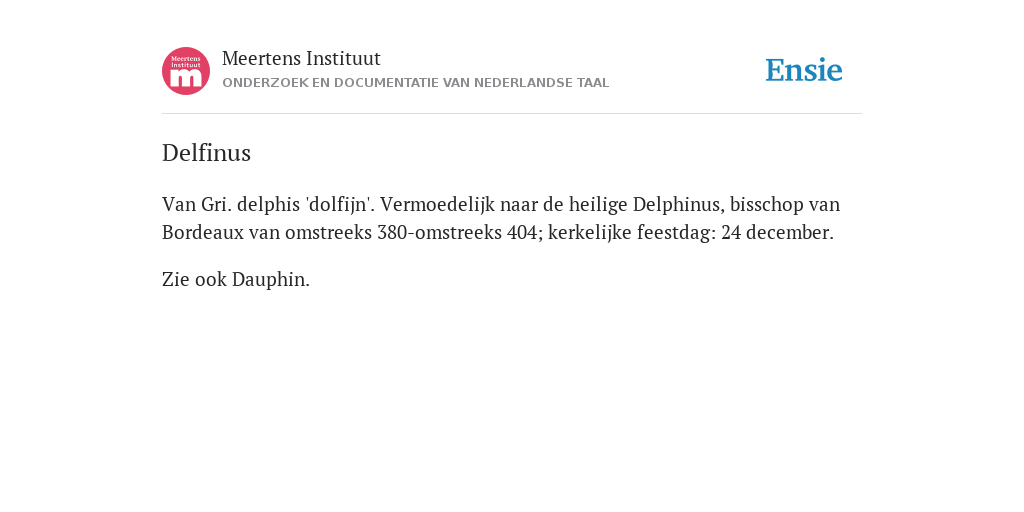 Meertens Instituut
m

Meertens Instituut
ONDERZOEK EN DOCUMENTATIE VAN NEDERLANDSE TAAL

Ensie

Delfinus

Van Gri. delphis 'dolfijn'. Vermoedelijk naar de heilige Delphinus, bisschop van Bordeaux van omstreeks 380-omstreeks 404; kerkelijke feestdag: 24 december.

Zie ook Dauphin.